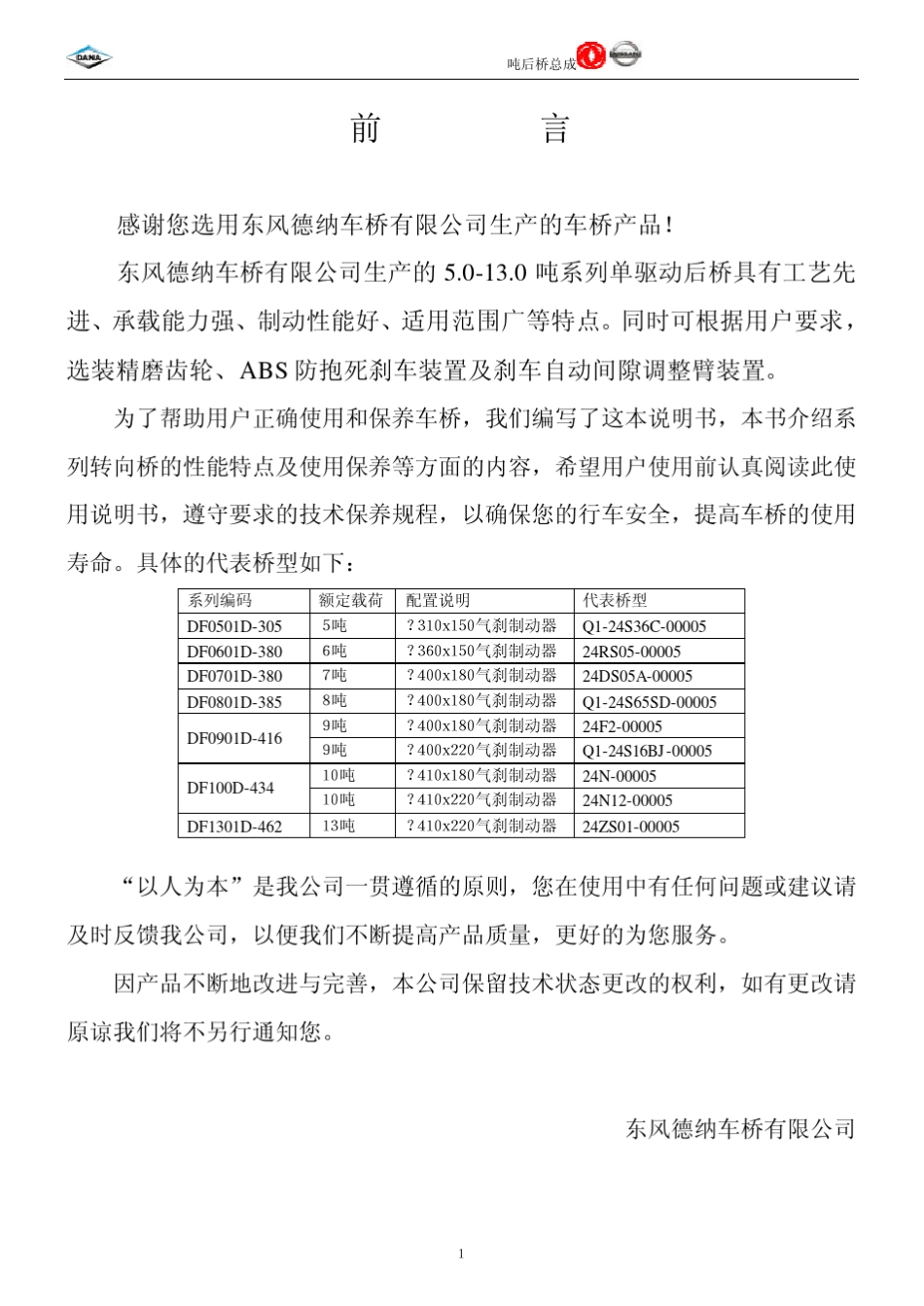 DANA

吨后桥总成

前　　言

感谢您选用东风德纳车桥有限公司生产的车桥产品!

东风德纳车桥有限公司生产的 5.0-13.0 吨系列单驱动后桥具有工艺先进、承载能力强、制动性能好、适用范围广等特点。同时可根据用户要求，选装精磨齿轮、ABS 防抱死刹车装置及刹车自动间隙调整臂装置。

为了帮助用户正确使用和保养车桥，我们编写了这本说明书，本书介绍系列转向桥的性能特点及使用保养等方面的内容，希望用户使用前认真阅读此使用说明书，遵守要求的技术保养规程，以确保您的行车安全，提高车桥的使用寿命。具体的代表桥型如下：

| 系列编码 | 额定载荷 | 配置说明 | 代表桥型 |
|---|---|---|---|
| DF0501D-305 | 5吨 | ?310x150气刹制动器 | Q1-24S36C-00005 |
| DF0601D-380 | 6吨 | ?360x150气刹制动器 | 24RS05-00005 |
| DF0701D-380 | 7吨 | ?400x180气刹制动器 | 24DS05A-00005 |
| DF0801D-385 | 8吨 | ?400x180气刹制动器 | Q1-24S65SD-00005 |
| DF0901D-416 | 9吨 | ?400x180气刹制动器 | 24F2-00005 |
| | 9吨 | ?400x220气刹制动器 | Q1-24S16BJ-00005 |
| DF100D-434 | 10吨 | ?410x180气刹制动器 | 24N-00005 |
| | 10吨 | ?410x220气刹制动器 | 24N12-00005 |
| DF1301D-462 | 13吨 | ?410x220气刹制动器 | 24ZS01-00005 |

“以人为本”是我公司一贯遵循的原则，您在使用中有任何问题或建议请及时反馈我公司，以便我们不断提高产品质量，更好的为您服务。

因产品不断地改进与完善，本公司保留技术状态更改的权利，如有更改请原谅我们将不另行通知您。

东风德纳车桥有限公司

1